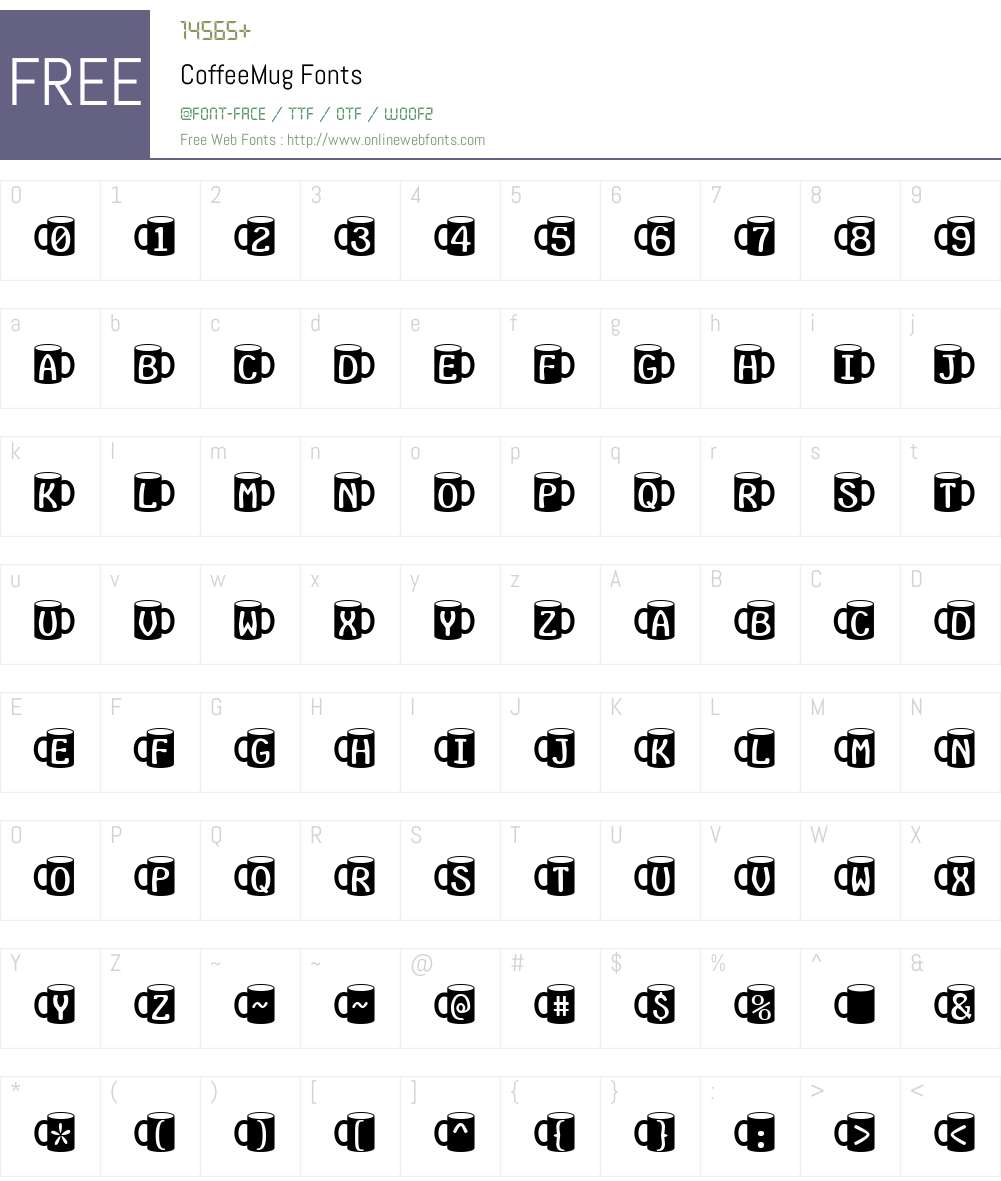 FREE

14565+

CoffeeMug Fonts

@FONT-FACE / TTF / OTF / WOOF2

Free Web Fonts : http://www.onlinewebfonts.com

| 0 | 1 | 2 | 3 | 4 | 5 | 6 | 7 | 8 | 9 |
|---|---|---|---|---|---|---|---|---|---|
| 0 | 1 | 2 | 3 | 4 | 5 | 6 | 7 | 8 | 9 |

| a | b | c | d | e | f | g | h | i | j |
|---|---|---|---|---|---|---|---|---|---|
| A | B | C | D | E | F | G | H | I | J |

| k | l | m | n | o | p | q | r | s | t |
|---|---|---|---|---|---|---|---|---|---|
| K | L | M | N | O | P | Q | R | S | T |

| u | v | w | x | y | z | A | B | C | D |
|---|---|---|---|---|---|---|---|---|---|
| U | V | W | X | Y | Z | A | B | C | D |

| E | F | G | H | I | J | K | L | M | N |
|---|---|---|---|---|---|---|---|---|---|
| E | F | G | H | I | J | K | L | M | N |

| O | P | Q | R | S | T | U | V | W | X |
|---|---|---|---|---|---|---|---|---|---|
| O | P | Q | R | S | T | U | V | W | X |

| Y | Z | ~ | ~ | @ | # | $ | % | ^ | & |
|---|---|---|---|---|---|---|---|---|---|
| Y | Z | ~ | ~ | @ | # | $ | % | | & |

| * | ( | ) | [ | ] | { | } | : | > | < |
|---|---|---|---|---|---|---|---|---|---|
| * | ( | ) | [ | ^ | { | } | : | > | < |